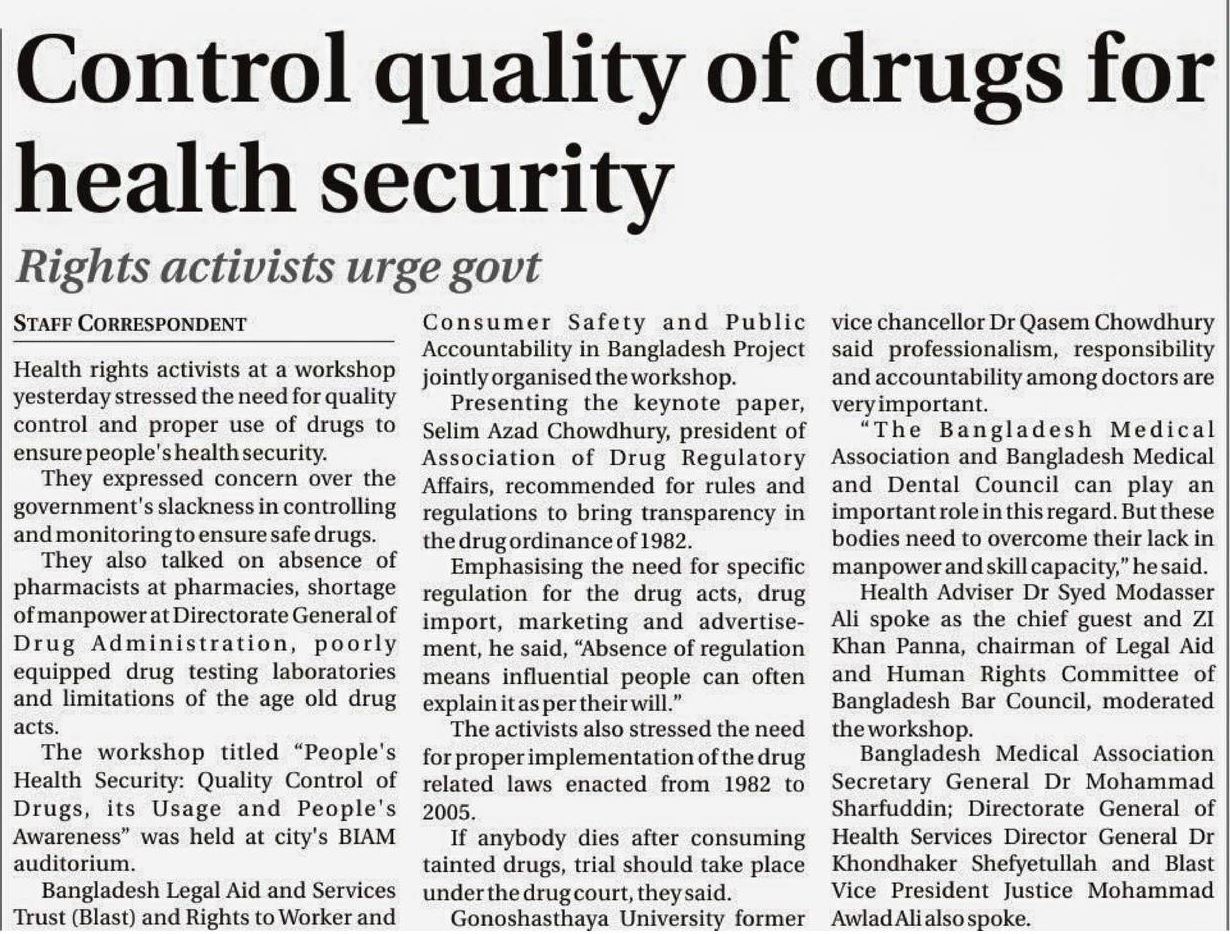 Control quality of drugs for health security

Rights activists urge govt

STAFF CORRESPONDENT

Health rights activists at a workshop yesterday stressed the need for quality control and proper use of drugs to ensure people's health security.

They expressed concern over the government's slackness in controlling and monitoring to ensure safe drugs.

They also talked on absence of pharmacists at pharmacies, shortage of manpower at Directorate General of Drug Administration, poorly equipped drug testing laboratories and limitations of the age old drug acts.

The workshop titled "People's Health Security: Quality Control of Drugs, its Usage and People's Awareness" was held at city's BIAM auditorium.

Bangladesh Legal Aid and Services Trust (Blast) and Rights to Worker and Consumer Safety and Public Accountability in Bangladesh Project jointly organised the workshop.

Presenting the keynote paper, Selim Azad Chowdhury, president of Association of Drug Regulatory Affairs, recommended for rules and regulations to bring transparency in the drug ordinance of 1982.

Emphasising the need for specific regulation for the drug acts, drug import, marketing and advertisement, he said, "Absence of regulation means influential people can often explain it as per their will."

The activists also stressed the need for proper implementation of the drug related laws enacted from 1982 to 2005.

If anybody dies after consuming tainted drugs, trial should take place under the drug court, they said.

Gonoshasthaya University former vice chancellor Dr Qasem Chowdhury said professionalism, responsibility and accountability among doctors are very important.

"The Bangladesh Medical Association and Bangladesh Medical and Dental Council can play an important role in this regard. But these bodies need to overcome their lack in manpower and skill capacity," he said.

Health Adviser Dr Syed Modasser Ali spoke as the chief guest and ZI Khan Panna, chairman of Legal Aid and Human Rights Committee of Bangladesh Bar Council, moderated the workshop.

Bangladesh Medical Association Secretary General Dr Mohammad Sharfuddin; Directorate General of Health Services Director General Dr Khondhaker Shefyetullah and Blast Vice President Justice Mohammad Awlad Ali also spoke.